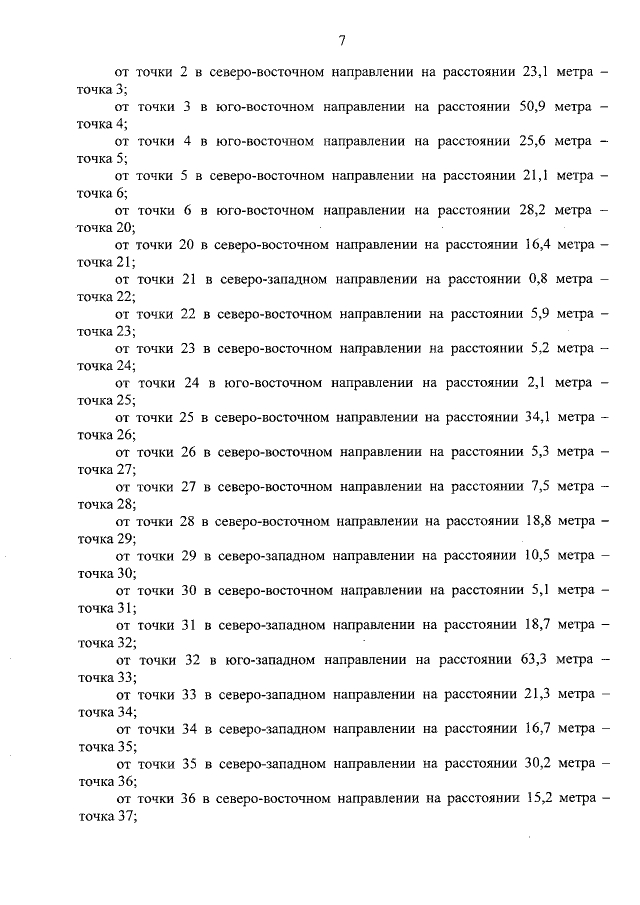 7

от точки 2 в северо-восточном направлении на расстоянии 23,1 метра – точка 3;

от точки 3 в юго-восточном направлении на расстоянии 50,9 метра – точка 4;

от точки 4 в юго-восточном направлении на расстоянии 25,6 метра – точка 5;

от точки 5 в северо-восточном направлении на расстоянии 21,1 метра – точка 6;

от точки 6 в юго-восточном направлении на расстоянии 28,2 метра – точка 20;

от точки 20 в северо-восточном направлении на расстоянии 16,4 метра – точка 21;

от точки 21 в северо-западном направлении на расстоянии 0,8 метра – точка 22;

от точки 22 в северо-восточном направлении на расстоянии 5,9 метра – точка 23;

от точки 23 в северо-восточном направлении на расстоянии 5,2 метра – точка 24;

от точки 24 в юго-восточном направлении на расстоянии 2,1 метра – точка 25;

от точки 25 в северо-восточном направлении на расстоянии 34,1 метра – точка 26;

от точки 26 в северо-восточном направлении на расстоянии 5,3 метра – точка 27;

от точки 27 в северо-восточном направлении на расстоянии 7,5 метра – точка 28;

от точки 28 в северо-восточном направлении на расстоянии 18,8 метра – точка 29;

от точки 29 в северо-западном направлении на расстоянии 10,5 метра – точка 30;

от точки 30 в северо-восточном направлении на расстоянии 5,1 метра – точка 31;

от точки 31 в северо-западном направлении на расстоянии 18,7 метра – точка 32;

от точки 32 в юго-западном направлении на расстоянии 63,3 метра – точка 33;

от точки 33 в северо-западном направлении на расстоянии 21,3 метра – точка 34;

от точки 34 в северо-западном направлении на расстоянии 16,7 метра – точка 35;

от точки 35 в северо-западном направлении на расстоянии 30,2 метра – точка 36;

от точки 36 в северо-восточном направлении на расстоянии 15,2 метра – точка 37;